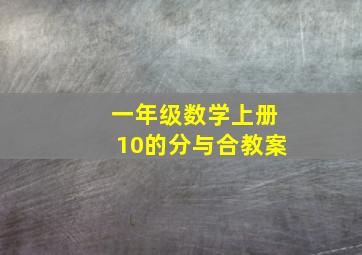 一年级数学上册
10的分与合教案